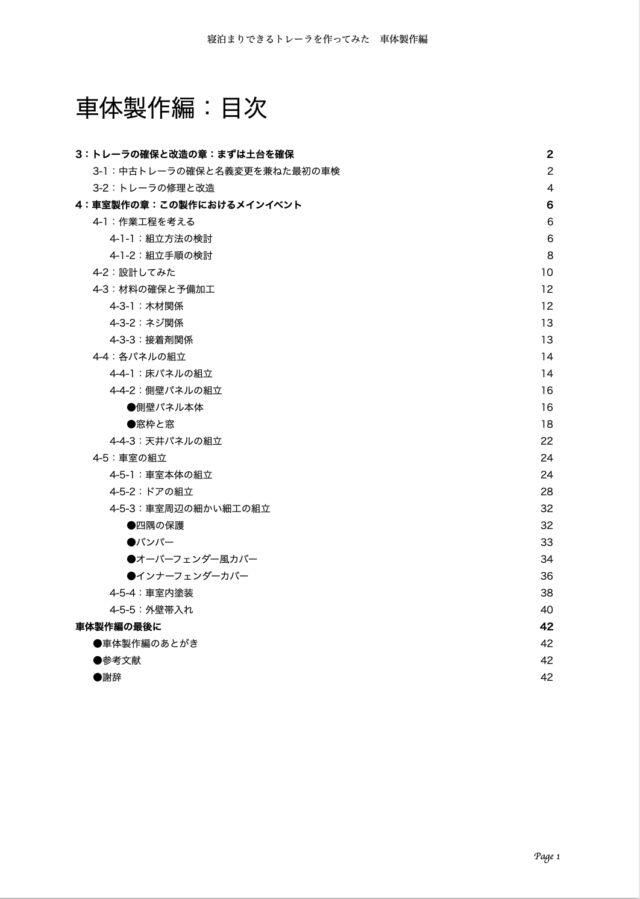 寝泊まりできるトレーラを作ってみた　車体製作編

車体製作編：目次

3：トレーラの確保と改造の章：まずは土台を確保　2
3-1：中古トレーラの確保と名義変更を兼ねた最初の車検　2
3-2：トレーラの修理と改造　4
4：車室製作の章：この製作におけるメインイベント　6
4-1：作業工程を考える　6
4-1-1：組立方法の検討　6
4-1-2：組立手順の検討　8
4-2：設計してみた　10
4-3：材料の確保と予備加工　12
4-3-1：木材関係　12
4-3-2：ネジ関係　13
4-3-3：接着剤関係　13
4-4：各パネルの組立　14
4-4-1：床パネルの組立　14
4-4-2：側壁パネルの組立　16
●側壁パネル本体　16
●窓枠と窓　18
4-4-3：天井パネルの組立　22
4-5：車室の組立　24
4-5-1：車室本体の組立　24
4-5-2：ドアの組立　28
4-5-3：車室周辺の細かい細工の組立　32
●四隅の保護　32
●バンパー　33
●オーバーフェンダー風カバー　34
●インナーフェンダーカバー　36
4-5-4：車室内塗装　38
4-5-5：外壁帯入れ　40
車体製作編の最後に　42
●車体製作編のあとがき　42
●参考文献　42
●謝辞　42

Page 1